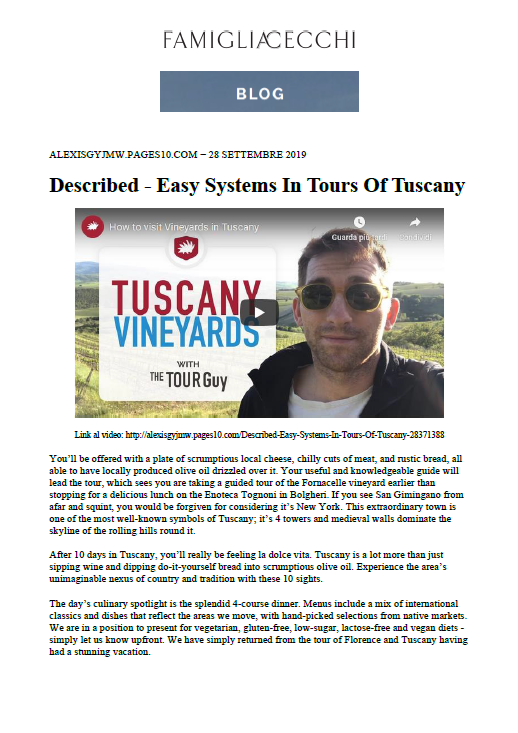 FAMIGLIACECCHI

BLOG

ALEXISGYJMW.PAGES10.COM – 28 SETTEMBRE 2019

Described - Easy Systems In Tours Of Tuscany

How to visit Vineyards in Tuscany

Guarda più tardi

Condividi

TUSCANY VINEYARDS WITH THE TOUR Guy

Link al video: http://alexisgyjmw.pages10.com/Described-Easy-Systems-In-Tours-Of-Tuscany-28371388

You'll be offered with a plate of scrumptious local cheese, chilly cuts of meat, and rustic bread, all able to have locally produced olive oil drizzled over it. Your useful and knowledgeable guide will lead the tour, which sees you are taking a guided tour of the Fornacelle vineyard earlier than stopping for a delicious lunch on the Enoteca Tognoni in Bolgheri. If you see San Gimingano from afar and squint, you would be forgiven for considering it's New York. This extraordinary town is one of the most well-known symbols of Tuscany; it's 4 towers and medieval walls dominate the skyline of the rolling hills round it.

After 10 days in Tuscany, you'll really be feeling la dolce vita. Tuscany is a lot more than just sipping wine and dipping do-it-yourself bread into scrumptious olive oil. Experience the area's unimaginable nexus of country and tradition with these 10 sights.

The day's culinary spotlight is the splendid 4-course dinner. Menus include a mix of international classics and dishes that reflect the areas we move, with hand-picked selections from native markets. We are in a position to present for vegetarian, gluten-free, low-sugar, lactose-free and vegan diets - simply let us know upfront. We have simply returned from the tour of Florence and Tuscany having had a stunning vacation.